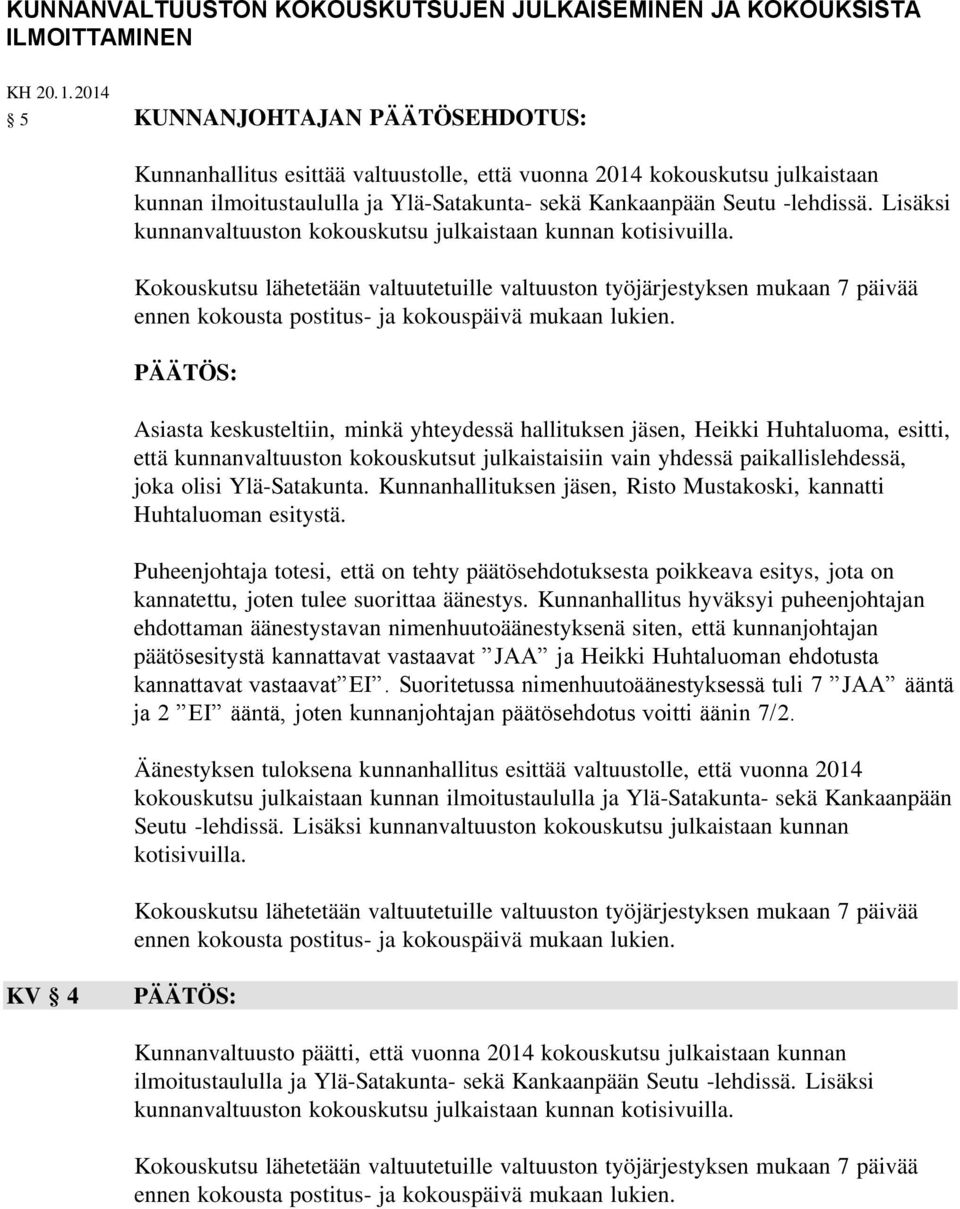 KUNNANVALTUUSTON KOKOUSKUTSUJEN JULKAISEMINEN JA KOKOUKSISTA ILMOITTAMINEN

KH 20.1.2014
§ 5 KUNNANJOHTAJAN PÄÄTÖSEHDOTUS:

Kunnanhallitus esittää valtuustolle, että vuonna 2014 kokouskutsu julkaistaan kunnan ilmoitustaululla ja Ylä-Satakunta- sekä Kankaanpään Seutu -lehdissä. Lisäksi kunnanvaltuuston kokouskutsu julkaistaan kunnan kotisivuilla.

Kokouskutsu lähetetään valtuutetuille valtuuston työjärjestyksen mukaan 7 päivää ennen kokousta postitus- ja kokouspäivä mukaan lukien.

PÄÄTÖS:

Asiasta keskusteltiin, minkä yhteydessä hallituksen jäsen, Heikki Huhtaluoma, esitti, että kunnanvaltuuston kokouskutsut julkaistaisiin vain yhdessä paikallislehdessä, joka olisi Ylä-Satakunta. Kunnanhallituksen jäsen, Risto Mustakoski, kannatti Huhtaluoman esitystä.

Puheenjohtaja totesi, että on tehty päätösehdotuksesta poikkeava esitys, jota on kannatettu, joten tulee suorittaa äänestys. Kunnanhallitus hyväksyi puheenjohtajan ehdottaman äänestystavan nimenhuutoäänestyksenä siten, että kunnanjohtajan päätösesitystä kannattavat vastaavat ”JAA” ja Heikki Huhtaluoman ehdotusta kannattavat vastaavat”EI”. Suoritetussa nimenhuutoäänestyksessä tuli 7 ”JAA” ääntä ja 2 ”EI” ääntä, joten kunnanjohtajan päätösehdotus voitti äänin 7/2.

Äänestyksen tuloksena kunnanhallitus esittää valtuustolle, että vuonna 2014 kokouskutsu julkaistaan kunnan ilmoitustaululla ja Ylä-Satakunta- sekä Kankaanpään Seutu -lehdissä. Lisäksi kunnanvaltuuston kokouskutsu julkaistaan kunnan kotisivuilla.

Kokouskutsu lähetetään valtuutetuille valtuuston työjärjestyksen mukaan 7 päivää ennen kokousta postitus- ja kokouspäivä mukaan lukien.

KV § 4 PÄÄTÖS:

Kunnanvaltuusto päätti, että vuonna 2014 kokouskutsu julkaistaan kunnan ilmoitustaululla ja Ylä-Satakunta- sekä Kankaanpään Seutu -lehdissä. Lisäksi kunnanvaltuuston kokouskutsu julkaistaan kunnan kotisivuilla.

Kokouskutsu lähetetään valtuutetuille valtuuston työjärjestyksen mukaan 7 päivää ennen kokousta postitus- ja kokouspäivä mukaan lukien.